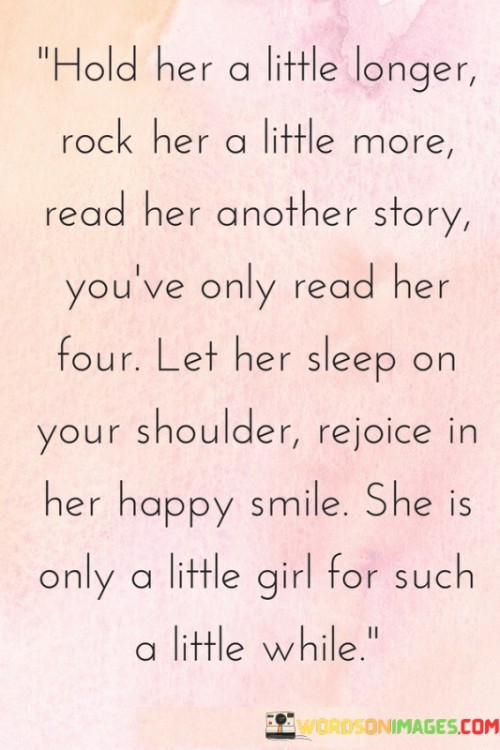 "Hold her a little longer, rock her a little more, read her another story, you've only read her four. Let her sleep on your shoulder, rejoice in her happy smile. She is only a little girl for such a little while."

WORDSONIMAGES.COM